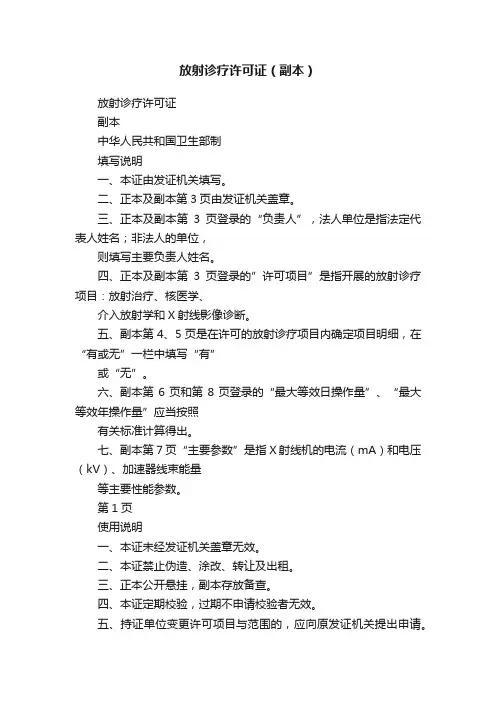 放射诊疗许可证（副本）

放射诊疗许可证

副本

中华人民共和国卫生部制

填写说明

一、本证由发证机关填写。

二、正本及副本第 3 页由发证机关盖章。

三、正本及副本第 3 页登录的“负责人”，法人单位是指法定代表人姓名；非法人的单位，

则填写主要负责人姓名。

四、正本及副本第 3 页登录的”许可项目”是指开展的放射诊疗项目：放射治疗、核医学、

介入放射学和 X 射线影像诊断。

五、副本第 4、5 页是在许可的放射诊疗项目内确定项目明细，在“有或无”一栏中填写“有”

或“无”。

六、副本第 6 页和第 8 页登录的“最大等效日操作量”、“最大等效年操作量”应当按照

有关标准计算得出。

七、副本第 7 页“主要参数”是指 X 射线机的电流（mA）和电压（kV）、加速器线束能量

等主要性能参数。

第 1 页

使用说明

一、本证未经发证机关盖章无效。

二、本证禁止伪造、涂改、转让及出租。

三、正本公开悬挂，副本存放备查。

四、本证定期校验，过期不申请校验者无效。

五、持证单位变更许可项目与范围的，应向原发证机关提出申请。